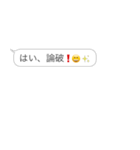 はい、論破❗😄✨